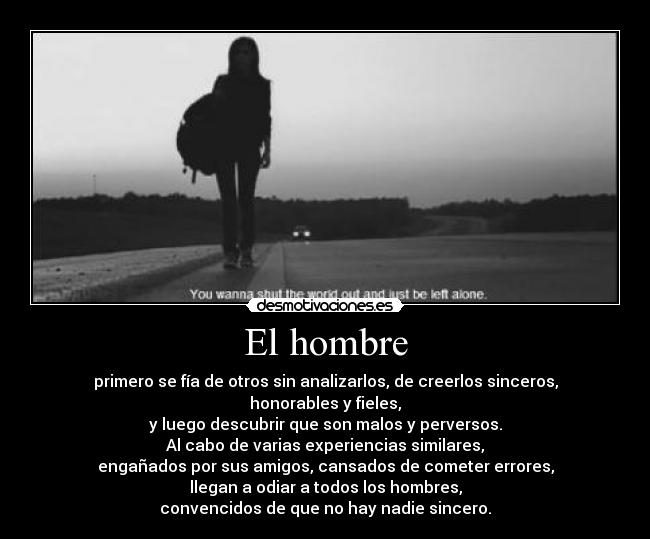 You wanna shut the world out and just be left alone.

desmotivaciones.es

El hombre

primero se fía de otros sin analizarlos, de creerlos sinceros, honorables y fieles,
y luego descubrir que son malos y perversos.
Al cabo de varias experiencias similares,
engañados por sus amigos, cansados de cometer errores,
llegan a odiar a todos los hombres,
convencidos de que no hay nadie sincero.